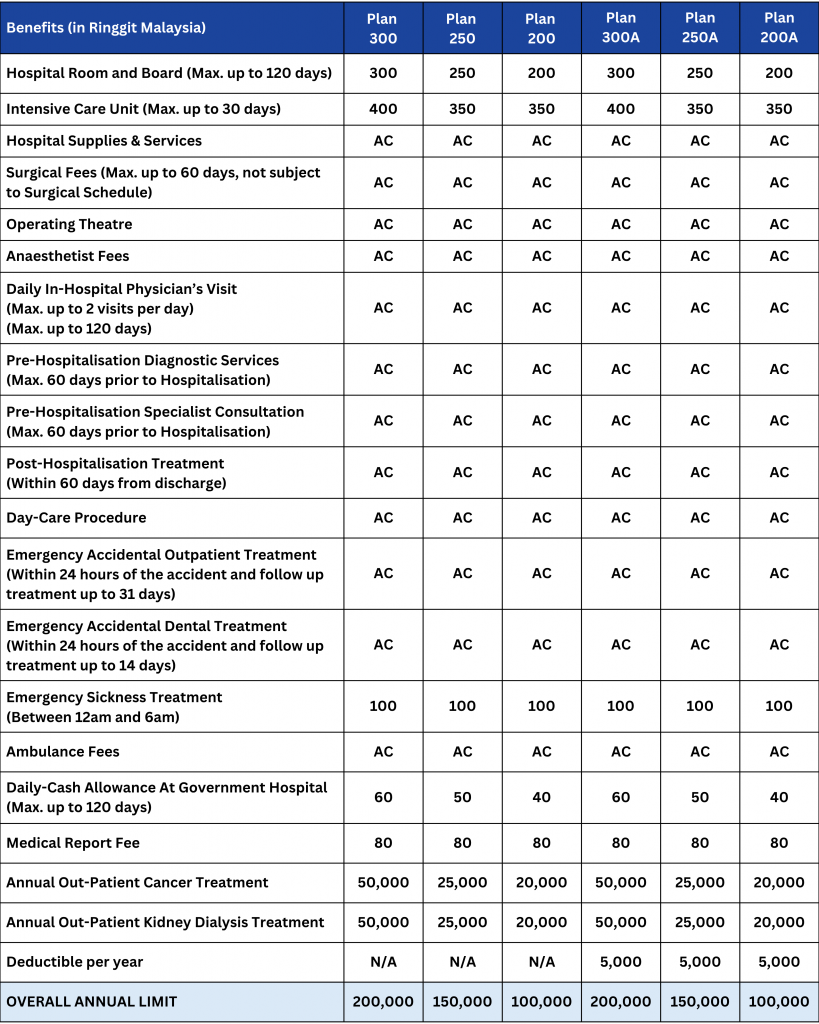 | Benefits (in Ringgit Malaysia) | Plan 300 | Plan 250 | Plan 200 | Plan 300A | Plan 250A | Plan 200A |
|---|---|---|---|---|---|---|
| Hospital Room and Board (Max. up to 120 days) | 300 | 250 | 200 | 300 | 250 | 200 |
| Intensive Care Unit (Max. up to 30 days) | 400 | 350 | 350 | 400 | 350 | 350 |
| Hospital Supplies & Services | AC | AC | AC | AC | AC | AC |
| Surgical Fees (Max. up to 60 days, not subject to Surgical Schedule) | AC | AC | AC | AC | AC | AC |
| Operating Theatre | AC | AC | AC | AC | AC | AC |
| Anaesthetist Fees | AC | AC | AC | AC | AC | AC |
| Daily In-Hospital Physician's Visit (Max. up to 2 visits per day) (Max. up to 120 days) | AC | AC | AC | AC | AC | AC |
| Pre-Hospitalisation Diagnostic Services (Max. 60 days prior to Hospitalisation) | AC | AC | AC | AC | AC | AC |
| Pre-Hospitalisation Specialist Consultation (Max. 60 days prior to Hospitalisation) | AC | AC | AC | AC | AC | AC |
| Post-Hospitalisation Treatment (Within 60 days from discharge) | AC | AC | AC | AC | AC | AC |
| Day-Care Procedure | AC | AC | AC | AC | AC | AC |
| Emergency Accidental Outpatient Treatment (Within 24 hours of the accident and follow up treatment up to 31 days) | AC | AC | AC | AC | AC | AC |
| Emergency Accidental Dental Treatment (Within 24 hours of the accident and follow up treatment up to 14 days) | AC | AC | AC | AC | AC | AC |
| Emergency Sickness Treatment (Between 12am and 6am) | 100 | 100 | 100 | 100 | 100 | 100 |
| Ambulance Fees | AC | AC | AC | AC | AC | AC |
| Daily-Cash Allowance At Government Hospital (Max. up to 120 days) | 60 | 50 | 40 | 60 | 50 | 40 |
| Medical Report Fee | 80 | 80 | 80 | 80 | 80 | 80 |
| Annual Out-Patient Cancer Treatment | 50,000 | 25,000 | 20,000 | 50,000 | 25,000 | 20,000 |
| Annual Out-Patient Kidney Dialysis Treatment | 50,000 | 25,000 | 20,000 | 50,000 | 25,000 | 20,000 |
| Deductible per year | N/A | N/A | N/A | 5,000 | 5,000 | 5,000 |
| OVERALL ANNUAL LIMIT | 200,000 | 150,000 | 100,000 | 200,000 | 150,000 | 100,000 |